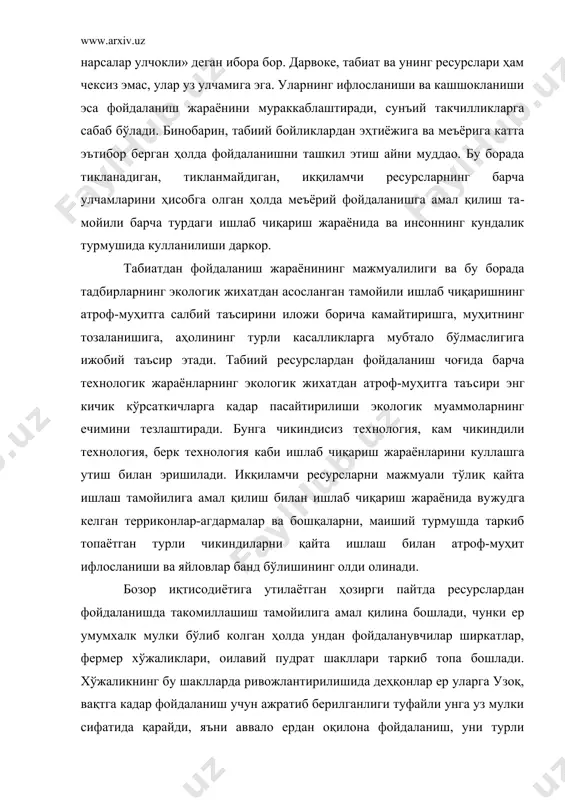 www.arxiv.uz

нарсалар улчокли» деган ибора бор. Дарвоке, табиат ва унинг ресурслари ҳам чексиз эмас, улар уз улчамига эга. Уларнинг ифлосланиши ва кашшокланиши эса фойдаланиш жараёнини мураккаблаштиради, сунъий такчилликларга сабаб бўлади. Бинобарин, табиий бойликлардан эҳтиёжига ва меъёрига катта эътибор берган ҳолда фойдаланишни ташкил этиш айни муддао. Бу борада тикланадиган, тикланмайдиган, иккиламчи ресурсларнинг барча улчамларини ҳисобга олган ҳолда меъёрий фойдаланишга амал қилиш тамойили барча турдаги ишлаб чиқариш жараёнида ва инсоннинг кундалик турмушида кулланилиши даркор.

Табиатдан фойдаланиш жараёнининг мажмуалилиги ва бу борада тадбирларнинг экологик жихатдан асосланган тамойили ишлаб чиқаришнинг атроф-муҳитга салбий таъсирини иложи борича камайтиришга, муҳитнинг тозаланишига, аҳолининг турли касалликларга мубтало бўлмаслигига ижобий таъсир этади. Табиий ресурслардан фойдаланиш чоғида барча технологик жараёнларнинг экологик жихатдан атроф-муҳитга таъсири энг кичик кўрсаткичларга кадар пасайтирилиши экологик муаммоларнинг ечимини тезлаштиради. Бунга чикиндисиз технология, кам чикиндили технология, берк технология каби ишлаб чиқариш жараёнларини куллашга утиш билан эришилади. Иккиламчи ресурсларни мажмуали тўлиқ қайта ишлаш тамойилига амал қилиш билан ишлаб чиқариш жараёнида вужудга келган терриконлар-агдармалар ва бошқаларни, маиший турмушда таркиб топаётган турли чикиндиларни қайта ишлаш билан атроф-муҳит ифлосланиши ва яйловлар банд бўлишининг олди олинади.

Бозор иқтисодиётига утилаётган ҳозирги пайтда ресурслардан фойдаланишда такомиллашиш тамойилига амал қилина бошлади, чунки ер умумхалк мулки бўлиб колган ҳолда ундан фойдаланувчилар ширкатлар, фермер хўжаликлари, оилавий пудрат шакллари таркиб топа бошлади. Хўжаликнинг бу шаклларда ривожлантирилишида деҳқонлар ер уларга Узоқ, вақтга кадар фойдаланиш учун ажратиб берилганлиги туфайли унга уз мулки сифатида қарайди, яъни аввало ердан оқилона фойдаланиш, уни турли